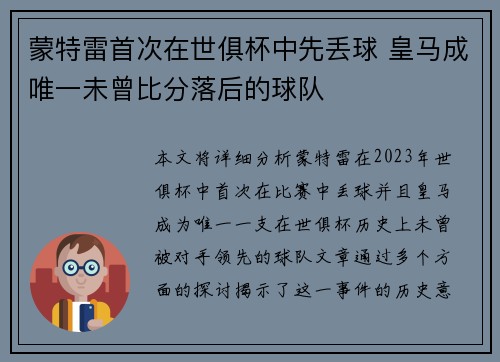 蒙特雷首次在世俱杯中先丢球 皇马成唯一未曾比分落后的球队

本文将详细分析蒙特雷在2023年世俱杯中首次在比赛中丢球并且皇马成为唯一一支在世俱杯历史上未曾被对手领先的球队文章通过多个方面的探讨揭示了这一事件的历史意